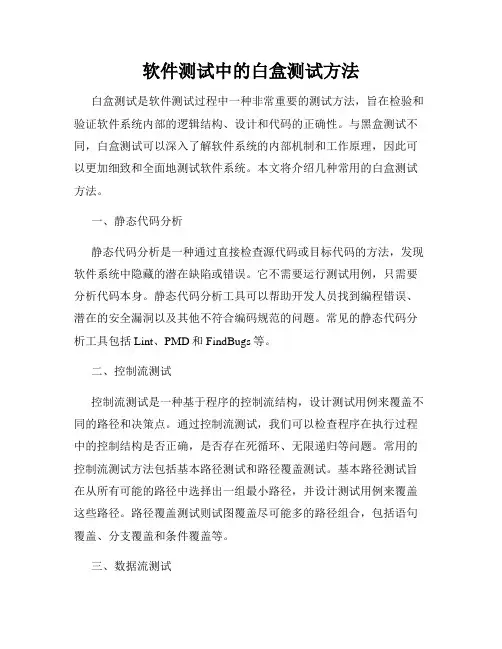 软件测试中的白盒测试方法

白盒测试是软件测试过程中一种非常重要的测试方法，旨在检验和验证软件系统内部的逻辑结构、设计和代码的正确性。与黑盒测试不同，白盒测试可以深入了解软件系统的内部机制和工作原理，因此可以更加细致和全面地测试软件系统。本文将介绍几种常用的白盒测试方法。

一、静态代码分析

静态代码分析是一种通过直接检查源代码或目标代码的方法，发现软件系统中隐藏的潜在缺陷或错误。它不需要运行测试用例，只需要分析代码本身。静态代码分析工具可以帮助开发人员找到编程错误、潜在的安全漏洞以及其他不符合编码规范的问题。常见的静态代码分析工具包括 Lint、PMD 和 FindBugs 等。

二、控制流测试

控制流测试是一种基于程序的控制流结构，设计测试用例来覆盖不同的路径和决策点。通过控制流测试，我们可以检查程序在执行过程中的控制结构是否正确，是否存在死循环、无限递归等问题。常用的控制流测试方法包括基本路径测试和路径覆盖测试。基本路径测试旨在从所有可能的路径中选择出一组最小路径，并设计测试用例来覆盖这些路径。路径覆盖测试则试图覆盖尽可能多的路径组合，包括语句覆盖、分支覆盖和条件覆盖等。

三、数据流测试